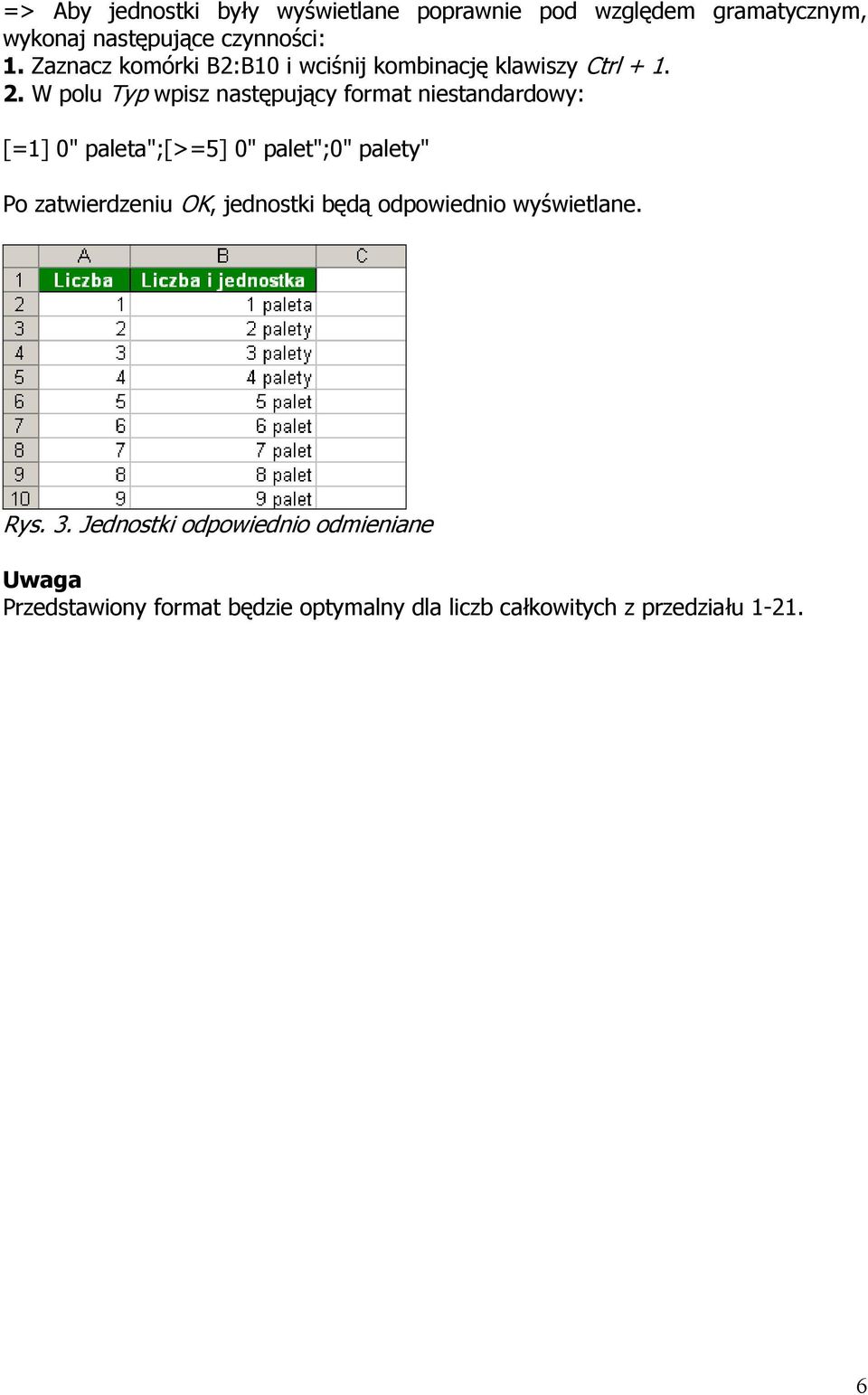 => Aby jednostki były wyświetlane poprawnie pod względem gramatycznym, wykonaj następujące czynności:
1. Zaznacz komórki B2:B10 i wciśnij kombinację klawiszy Ctrl + 1.
2. W polu Typ wpisz następujący format niestandardowy:

[=1] 0" paleta";[>=5] 0" palet";0" palety"

Po zatwierdzeniu OK, jednostki będą odpowiednio wyświetlane.

| | A | B | C |
|---|---|---|---|
| 1 | Liczba | Liczba i jednostka | |
| 2 | 1 | 1 paleta | |
| 3 | 2 | 2 palety | |
| 4 | 3 | 3 palety | |
| 5 | 4 | 4 palety | |
| 6 | 5 | 5 palet | |
| 7 | 6 | 6 palet | |
| 8 | 7 | 7 palet | |
| 9 | 8 | 8 palet | |
| 10 | 9 | 9 palet | |

Rys. 3. Jednostki odpowiednio odmieniane

Uwaga
Przedstawiony format będzie optymalny dla liczb całkowitych z przedziału 1-21.

6